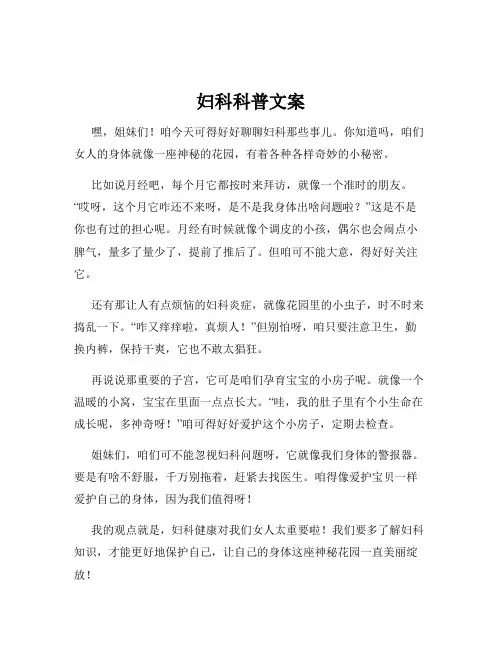 妇科科普文案

嘿，姐妹们！咱今天可得好好聊聊妇科那些事儿。你知道吗，咱们女人的身体就像一座神秘的花园，有着各种各样奇妙的小秘密。

比如说月经吧，每个月它都按时来拜访，就像一个准时的朋友。“哎呀，这个月它咋还不来呀，是不是我身体出啥问题啦？”这是不是你也有过的担心呢。月经有时候就像个调皮的小孩，偶尔也会闹点小脾气，量多了量少了，提前了推后了。但咱可不能大意，得好好关注它。

还有那让人有点烦恼的妇科炎症，就像花园里的小虫子，时不时来捣乱一下。“咋又痒痒啦，真烦人！”但别怕呀，咱只要注意卫生，勤换内裤，保持干爽，它也不敢太猖狂。

再说说那重要的子宫，它可是咱们孕育宝宝的小房子呢。就像一个温暖的小窝，宝宝在里面一点点长大。“哇，我的肚子里有个小生命在成长呢，多神奇呀！”咱可得好好爱护这个小房子，定期去检查。

姐妹们，咱们可不能忽视妇科问题呀，它就像我们身体的警报器。要是有啥不舒服，千万别拖着，赶紧去找医生。咱得像爱护宝贝一样爱护自己的身体，因为我们值得呀！

我的观点就是，妇科健康对我们女人太重要啦！我们要多了解妇科知识，才能更好地保护自己，让自己的身体这座神秘花园一直美丽绽放！